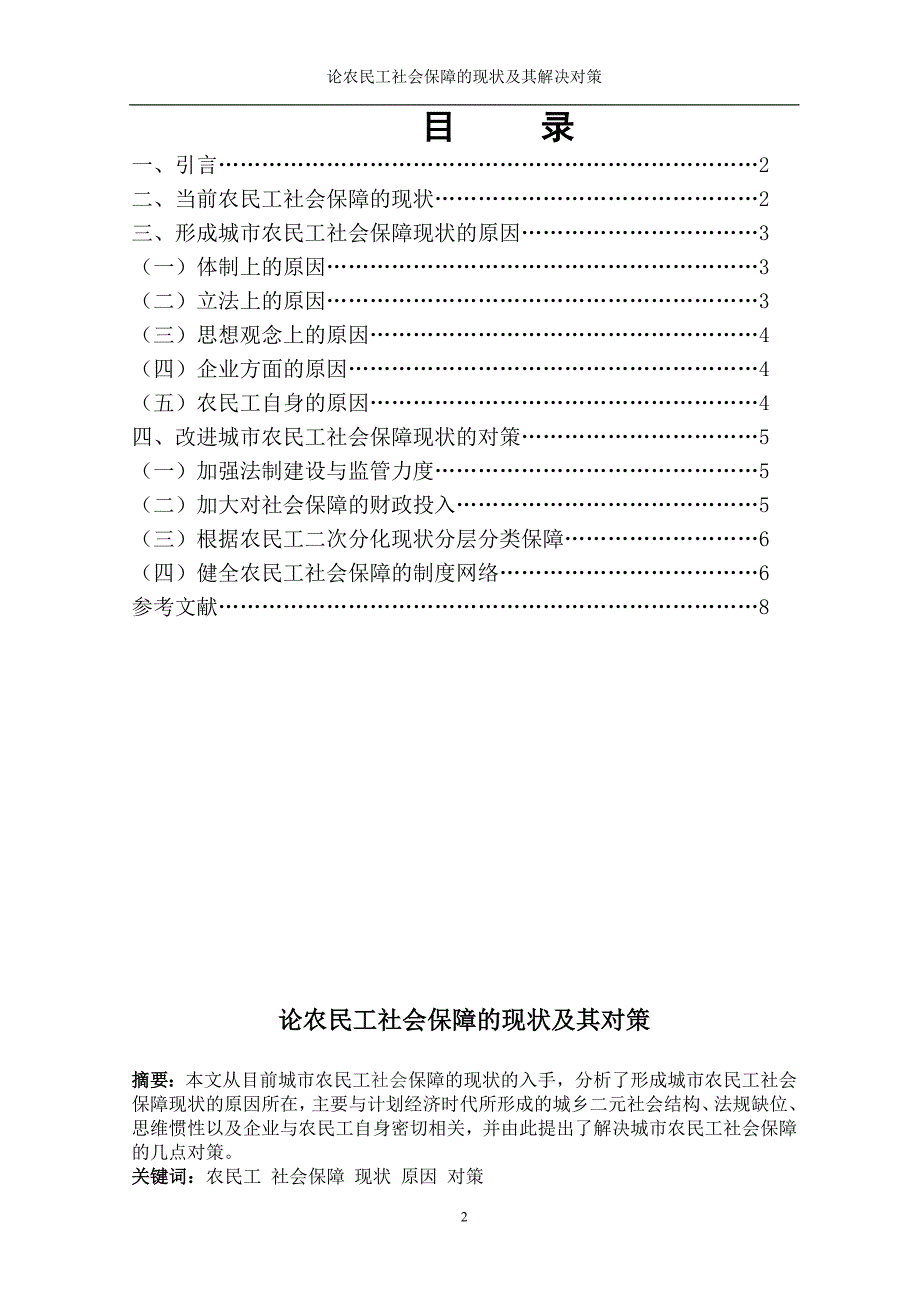 论农民工社会保障的现状及其解决对策

目　录

一、引言……………………………………………………………………2
二、当前农民工社会保障的现状…………………………………………2
三、形成城市农民工社会保障现状的原因………………………………3
（一）体制上的原因………………………………………………………3
（二）立法上的原因………………………………………………………3
（三）思想观念上的原因…………………………………………………4
（四）企业方面的原因……………………………………………………4
（五）农民工自身的原因…………………………………………………4
四、改进城市农民工社会保障现状的对策………………………………5
（一）加强法制建设与监管力度…………………………………………5
（二）加大对社会保障的财政投入………………………………………5
（三）根据农民工二次分化现状分层分类保障…………………………6
（四）健全农民工社会保障的制度网络…………………………………6
参考文献……………………………………………………………………8

论农民工社会保障的现状及其对策

摘要：本文从目前城市农民工社会保障的现状的入手，分析了形成城市农民工社会保障现状的原因所在，主要与计划经济时代所形成的城乡二元社会结构、法规缺位、思维惯性以及企业与农民工自身密切相关，并由此提出了解决城市农民工社会保障的几点对策。
关键词：农民工 社会保障 现状 原因 对策

2